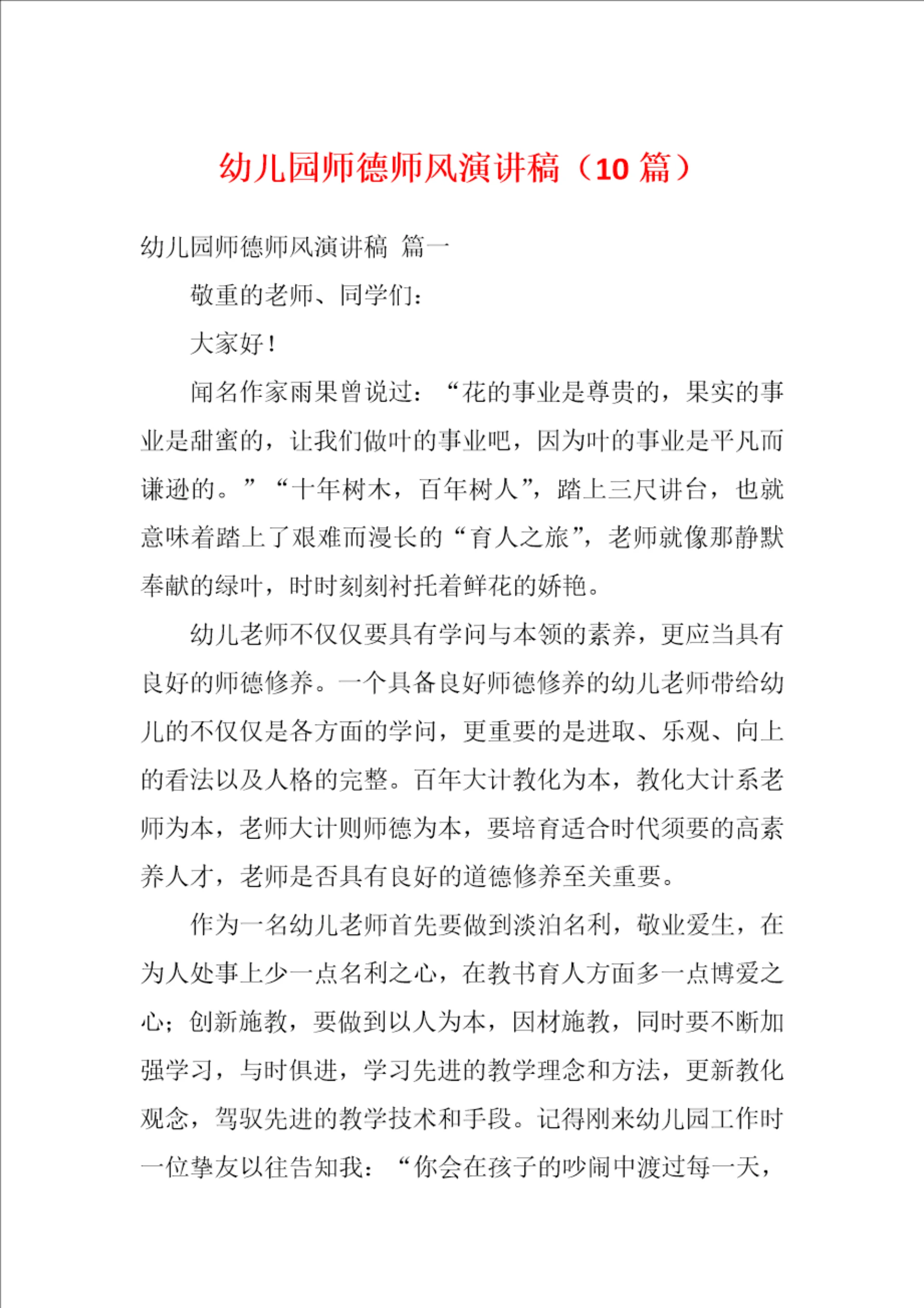 幼儿园师德师风演讲稿（10 篇）

幼儿园师德师风演讲稿 篇一

敬重的老师、同学们：

大家好！

闻名作家雨果曾说过：“花的事业是尊贵的，果实的事业是甜蜜的，让我们做叶的事业吧，因为叶的事业是平凡而谦逊的。”“十年树木，百年树人”，踏上三尺讲台，也就意味着踏上了艰难而漫长的“育人之旅”，老师就像那静默奉献的绿叶，时时刻刻衬托着鲜花的娇艳。

幼儿老师不仅仅要具有学问与本领的素养，更应当具有良好的师德修养。一个具备良好师德修养的幼儿老师带给幼儿的不仅仅是各方面的学问，更重要的是进取、乐观、向上的看法以及人格的完整。百年大计教化为本，教化大计系老师为本，老师大计则师德为本，要培育适合时代须要的高素养人才，老师是否具有良好的道德修养至关重要。

作为一名幼儿老师首先要做到淡泊名利，敬业爱生，在为人处事上少一点名利之心，在教书育人方面多一点博爱之心；创新施教，要做到以人为本，因材施教，同时要不断加强学习，与时俱进，学习先进的教学理念和方法，更新教化观念，驾驭先进的教学技术和手段。记得刚来幼儿园工作时一位挚友以往告知我：“你会在孩子的吵闹中渡过每一天，